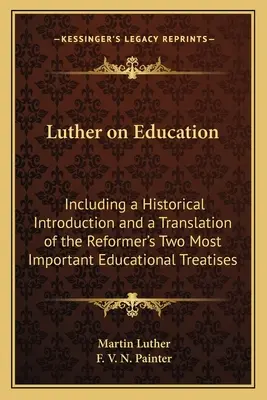 —KESSINGER'S LEGACY REPRINTS—

Luther on Education

Including a Historical Introduction and a Translation of the Reformer's Two Most Important Educational Treatises

Martin Luther
F. V. N. Painter